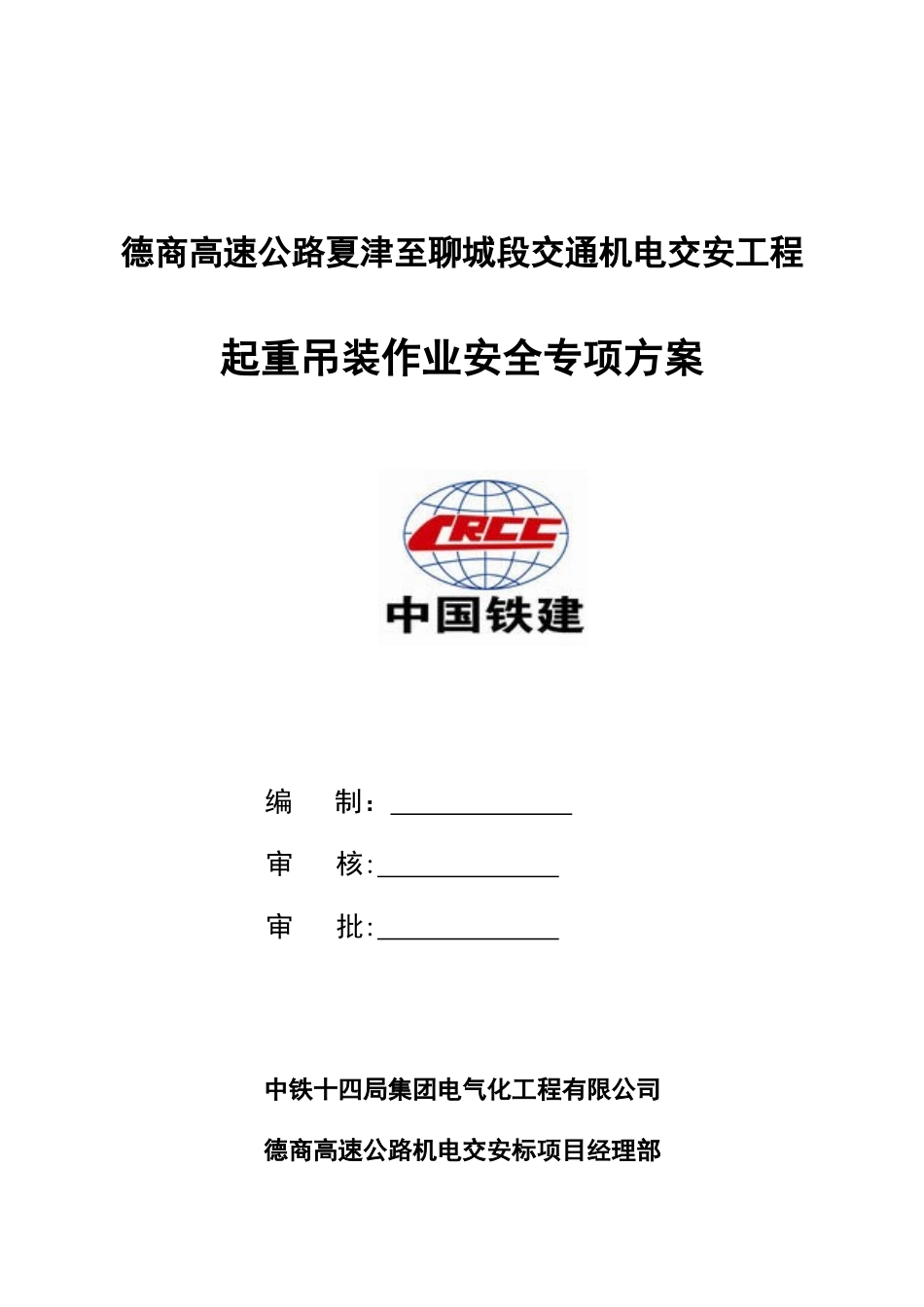 德商高速公路夏津至聊城段交通机电交安工程

起重吊装作业安全专项方案

CRCC
中国铁建

编　　制：______________

审　　核:______________

审　　批:______________

中铁十四局集团电气化工程有限公司

德商高速公路机电交安标项目经理部